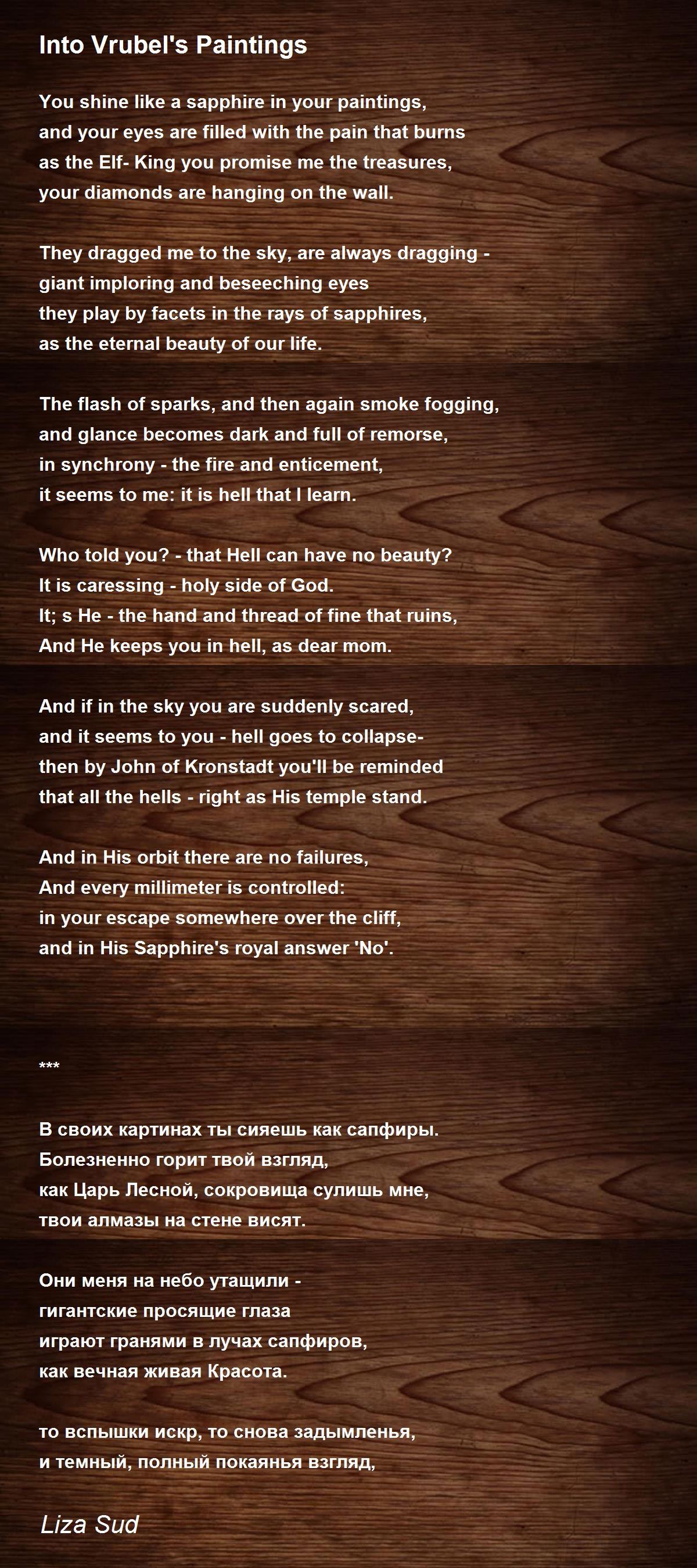 Into Vrubel's Paintings

You shine like a sapphire in your paintings,
and your eyes are filled with the pain that burns
as the Elf- King you promise me the treasures,
your diamonds are hanging on the wall.

They dragged me to the sky, are always dragging -
giant imploring and beseeching eyes
they play by facets in the rays of sapphires,
as the eternal beauty of our life.

The flash of sparks, and then again smoke fogging,
and glance becomes dark and full of remorse,
in synchrony - the fire and enticement,
it seems to me: it is hell that I learn.

Who told you? - that Hell can have no beauty?
It is caressing - holy side of God.
It; s He - the hand and thread of fine that ruins,
And He keeps you in hell, as dear mom.

And if in the sky you are suddenly scared,
and it seems to you - hell goes to collapse-
then by John of Kronstadt you'll be reminded
that all the hells - right as His temple stand.

And in His orbit there are no failures,
And every millimeter is controlled:
in your escape somewhere over the cliff,
and in His Sapphire's royal answer 'No'.

***

В своих картинах ты сияешь как сапфиры.
Болезненно горит твой взгляд,
как Царь Лесной, сокровища сулишь мне,
твои алмазы на стене висят.

Они меня на небо утащили -
гигантские просящие глаза
играют гранями в лучах сапфиров,
как вечная живая Красота.

то вспышки искр, то снова задымленья,
и темный, полный покаянья взгляд,

Liza Sud